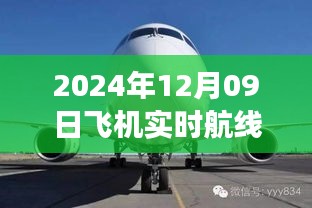 2024年12月09日飞机实时航线

微信号: yyy834